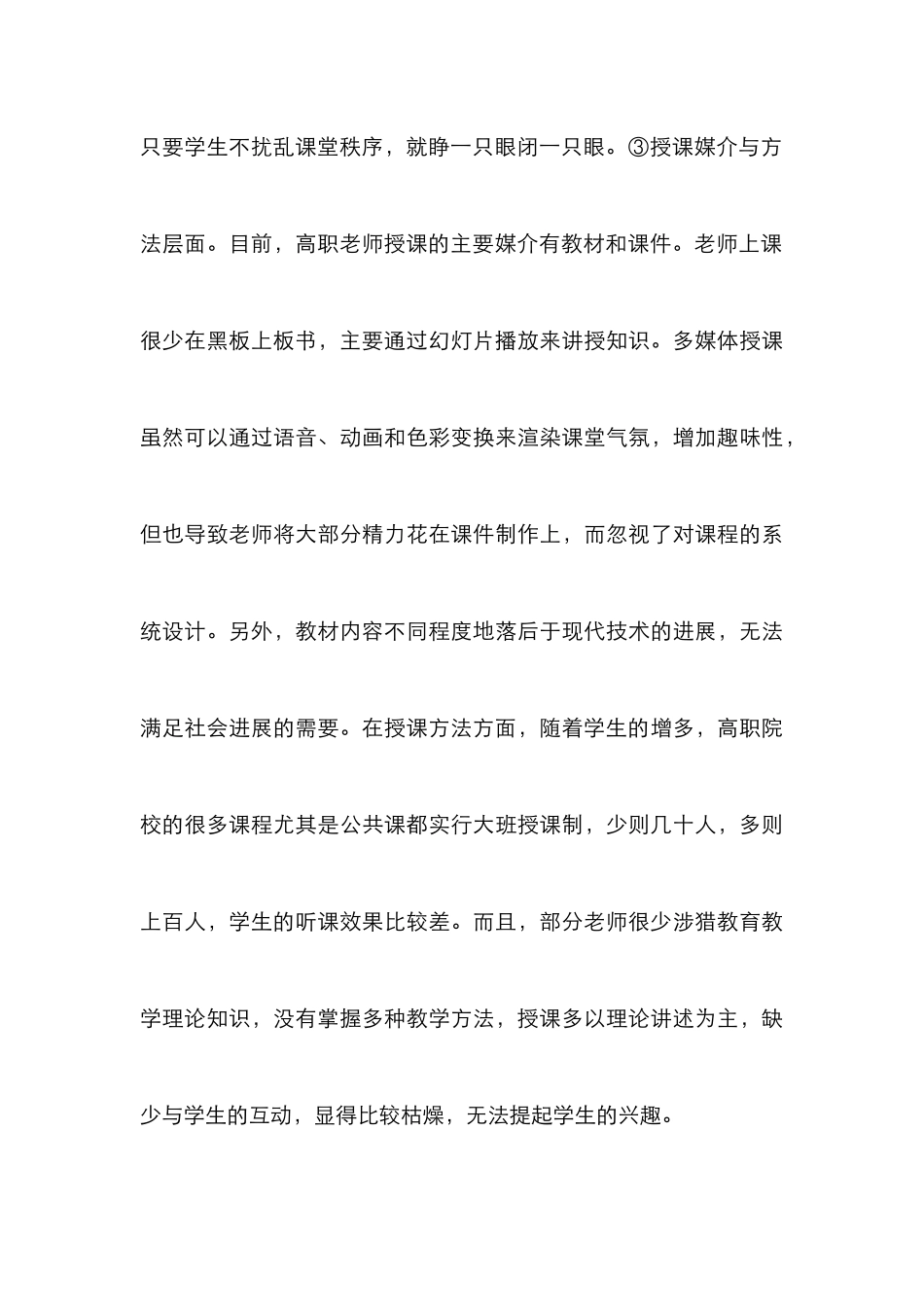 只要学生不扰乱课堂秩序，就睁一只眼闭一只眼。③授课媒介与方法层面。目前，高职老师授课的主要媒介有教材和课件。老师上课很少在黑板上板书，主要通过幻灯片播放来讲授知识。多媒体授课虽然可以通过语音、动画和色彩变换来渲染课堂气氛，增加趣味性，但也导致老师将大部分精力花在课件制作上，而忽视了对课程的系统设计。另外，教材内容不同程度地落后于现代技术的进展，无法满足社会进展的需要。在授课方法方面，随着学生的增多，高职院校的很多课程尤其是公共课都实行大班授课制，少则几十人，多则上百人，学生的听课效果比较差。而且，部分老师很少涉猎教育教学理论知识，没有掌握多种教学方法，授课多以理论讲述为主，缺少与学生的互动，显得比较枯燥，无法提起学生的兴趣。